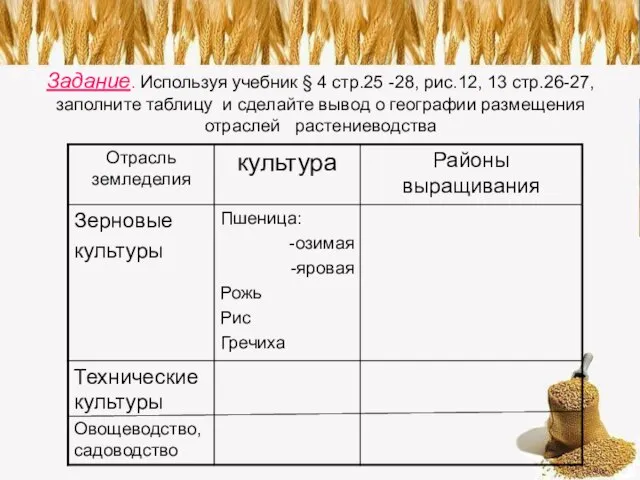 Задание. Используя учебник § 4 стр.25 -28, рис.12, 13 стр.26-27, заполните таблицу и сделайте вывод о географии размещения отраслей растениеводства

| Отрасль земледелия | культура | Районы выращивания |
|---|---|---|
| Зерновые культуры | Пшеница: -озимая -яровая Рожь Рис Гречиха | |
| Технические культуры | | |
| Овощеводство, садоводство | | |